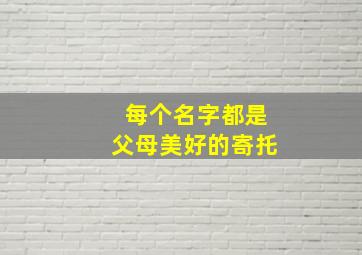 每个名字都是
父母美好的寄托